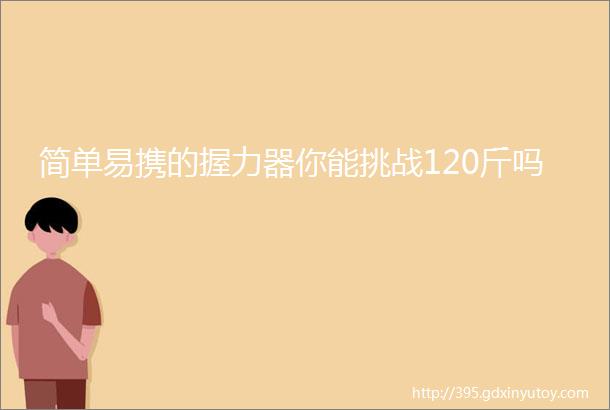 简单易携的握力器你能挑战120斤吗

http://395.gdxinyutoy.com